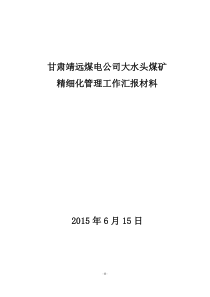 甘肃靖远煤电公司大水头煤矿
精细化管理工作汇报材料

2015 年 6 月 15 日